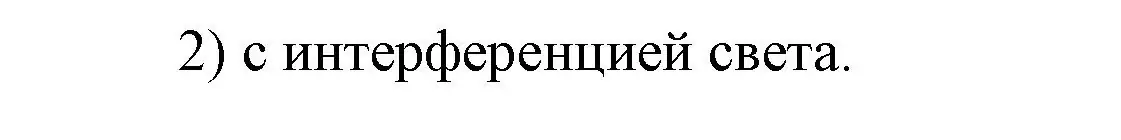 2) с интерференцией света.